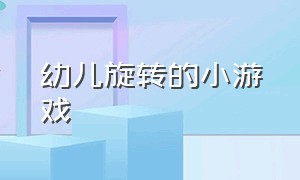 幼儿旋转的小游戏